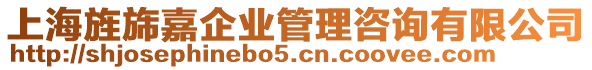 上海旌旆嘉企业管理咨询有限公司
http://shjosephinebo5.cn.coovee.com